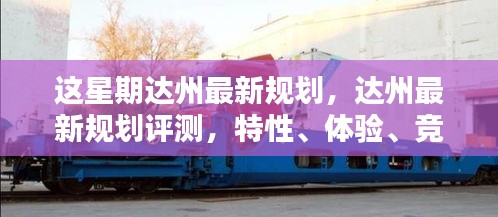 这星期达州最新规划，达州最新规划评测，特性、体验、竞